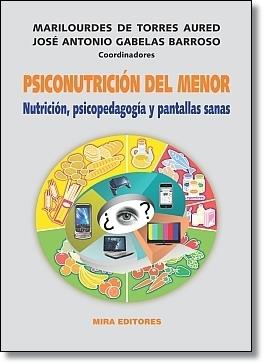 MARILOURDES DE TORRES AURED
JOSÉ ANTONIO GABELAS BARROSO
Coordinadores

PSICONUTRICIÓN DEL MENOR
Nutrición, psicopedagogía y pantallas sanas

¿ ?

MIRA EDITORES